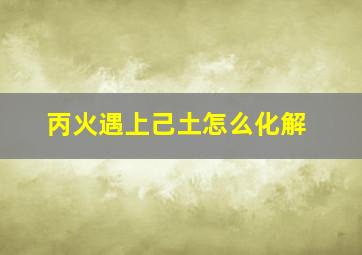 丙火遇上己土怎么化解